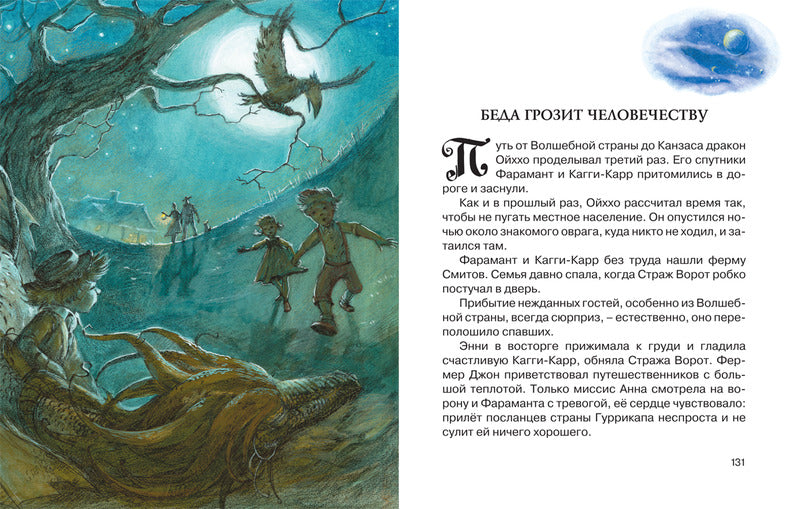 БЕДА ГРОЗИТ ЧЕЛОВЕЧЕСТВУ

Путь от Волшебной страны до Канзаса дракон Ойххо проделывал третий раз. Его спутники Фарамант и Кагги-Карр притомились в дороге и заснули.

Как и в прошлый раз, Ойххо рассчитал время так, чтобы не пугать местное население. Он опустился ночью около знакомого оврага, куда никто не ходил, и затаился там.

Фарамант и Кагги-Карр без труда нашли ферму Смитов. Семья давно спала, когда Страж Ворот робко постучал в дверь.

Прибытие нежданных гостей, особенно из Волшебной страны, всегда сюрприз, – естественно, оно переполошило спавших.

Энни в восторге прижимала к груди и гладила счастливую Кагги-Карр, обняла Стража Ворот. Фермер Джон приветствовал путешественников с большой теплотой. Только миссис Анна смотрела на ворону и Фараманта с тревогой, её сердце чувствовало: прилёт посланцев страны Гуррикапа неспроста и не сулит ей ничего хорошего.

131